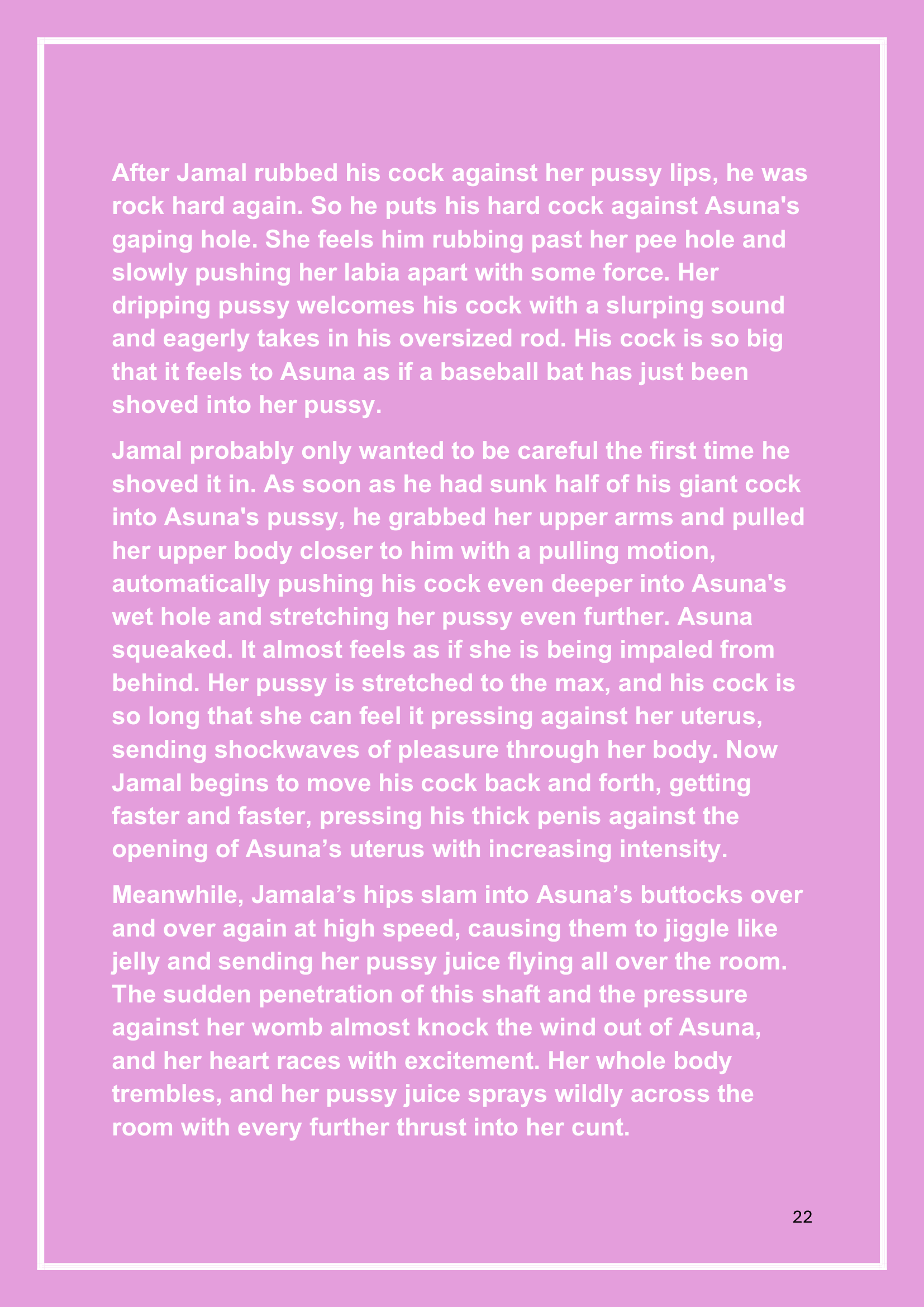 After Jamal rubbed his cock against her pussy lips, he was rock hard again. So he puts his hard cock against Asuna's gaping hole. She feels him rubbing past her pee hole and slowly pushing her labia apart with some force. Her dripping pussy welcomes his cock with a slurping sound and eagerly takes in his oversized rod. His cock is so big that it feels to Asuna as if a baseball bat has just been shoved into her pussy.

Jamal probably only wanted to be careful the first time he shoved it in. As soon as he had sunk half of his giant cock into Asuna's pussy, he grabbed her upper arms and pulled her upper body closer to him with a pulling motion, automatically pushing his cock even deeper into Asuna's wet hole and stretching her pussy even further. Asuna squeaked. It almost feels as if she is being impaled from behind. Her pussy is stretched to the max, and his cock is so long that she can feel it pressing against her uterus, sending shockwaves of pleasure through her body. Now Jamal begins to move his cock back and forth, getting faster and faster, pressing his thick penis against the opening of Asuna’s uterus with increasing intensity.

Meanwhile, Jamala’s hips slam into Asuna’s buttocks over and over again at high speed, causing them to jiggle like jelly and sending her pussy juice flying all over the room. The sudden penetration of this shaft and the pressure against her womb almost knock the wind out of Asuna, and her heart races with excitement. Her whole body trembles, and her pussy juice sprays wildly across the room with every further thrust into her cunt.

22